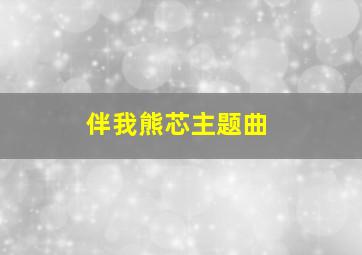 伴我熊芯主题曲